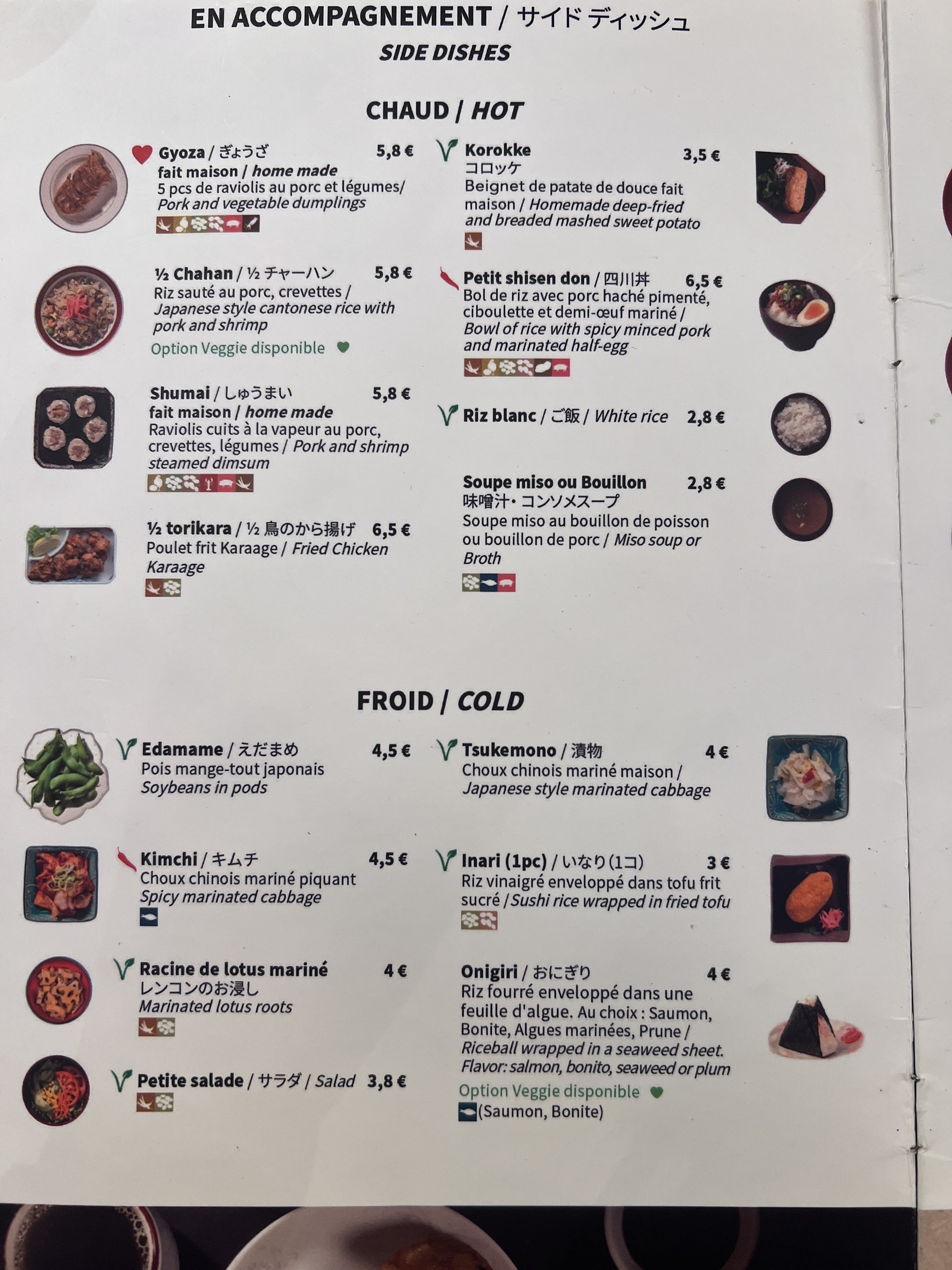 EN ACCOMPAGNEMENT / サイド ディッシュ
SIDE DISHES

CHAUD / HOT

Gyoza / ぎょうざ 5,8 €
fait maison / home made
5 pcs de raviolis au porc et légumes/ Pork and vegetable dumplings

½ Chahan / ½ チャーハン 5,8 €
Riz sauté au porc, crevettes / Japanese style cantonese rice with pork and shrimp
Option Veggie disponible

Shumai / しゅうまい 5,8 €
fait maison / home made
Raviolis cuits à la vapeur au porc, crevettes, légumes / Pork and shrimp steamed dimsum

½ torikara / ½ 鳥のから揚げ 6,5 €
Poulet frit Karaage / Fried Chicken Karaage

Korokke 3,5 €
コロッケ
Beignet de patate de douce fait maison / Homemade deep-fried and breaded mashed sweet potato

Petit shisen don / 四川丼 6,5 €
Bol de riz avec porc haché pimenté, ciboulette et demi-œuf mariné / Bowl of rice with spicy minced pork and marinated half-egg

Riz blanc / ご飯 / White rice 2,8 €

Soupe miso ou Bouillon 2,8 €
味噌汁・コンソメスープ
Soupe miso au bouillon de poisson ou bouillon de porc / Miso soup or Broth

FROID / COLD

Edamame / えだまめ 4,5 €
Pois mange-tout japonais
Soybeans in pods

Kimchi / キムチ 4,5 €
Choux chinois mariné piquant
Spicy marinated cabbage

Racine de lotus mariné 4 €
レンコンのお浸し
Marinated lotus roots

Petite salade / サラダ / Salad 3,8 €

Tsukemono / 漬物 4 €
Choux chinois mariné maison / Japanese style marinated cabbage

Inari (1pc) / いなり(1コ) 3 €
Riz vinaigré enveloppé dans tofu frit sucré / Sushi rice wrapped in fried tofu

Onigiri / おにぎり 4 €
Riz fourré enveloppé dans une feuille d'algue. Au choix : Saumon, Bonite, Algues marinées, Prune / Riceball wrapped in a seaweed sheet. Flavor: salmon, bonito, seaweed or plum
Option Veggie disponible
(Saumon, Bonite)